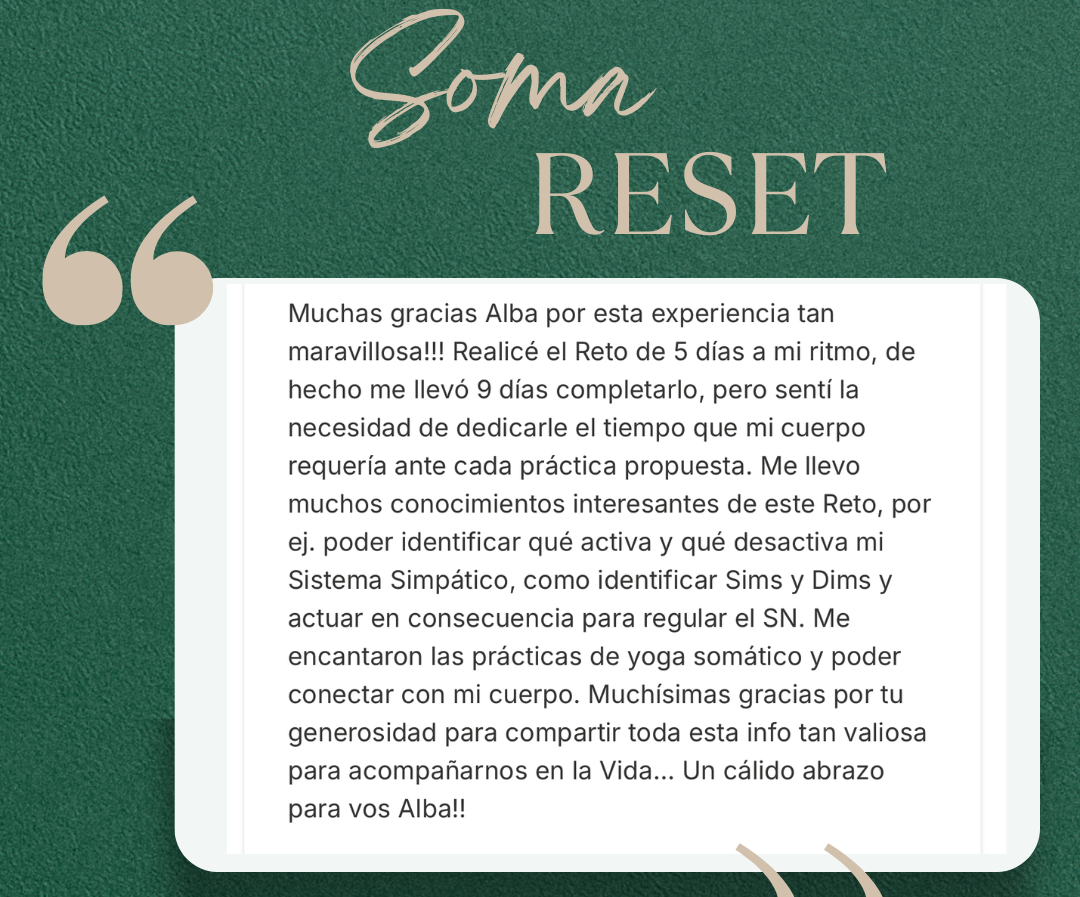 Soma
RESET

Muchas gracias Alba por esta experiencia tan maravillosa!!! Realicé el Reto de 5 días a mi ritmo, de hecho me llevó 9 días completarlo, pero sentí la necesidad de dedicarle el tiempo que mi cuerpo requería ante cada práctica propuesta. Me llevo muchos conocimientos interesantes de este Reto, por ej. poder identificar qué activa y qué desactiva mi Sistema Simpático, como identificar Sims y Dims y actuar en consecuencia para regular el SN. Me encantaron las prácticas de yoga somático y poder conectar con mi cuerpo. Muchísimas gracias por tu generosidad para compartir toda esta info tan valiosa para acompañarnos en la Vida... Un cálido abrazo para vos Alba!!